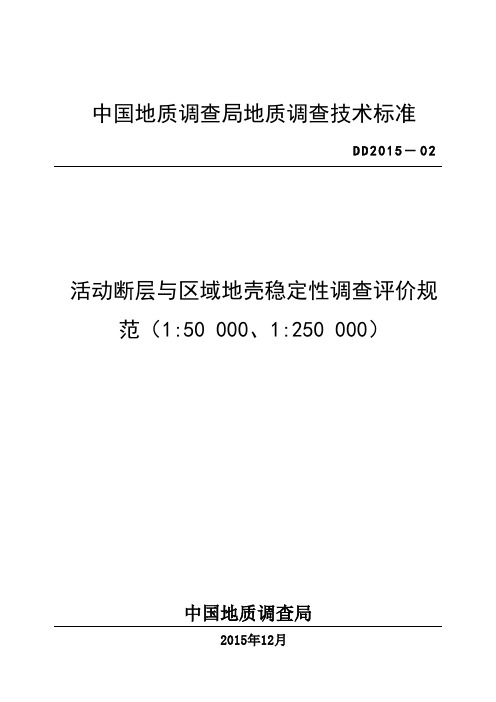 中国地质调查局地质调查技术标准

DD2015－02

活动断层与区域地壳稳定性调查评价规范（1:50 000、1:250 000）

中国地质调查局

2015年12月